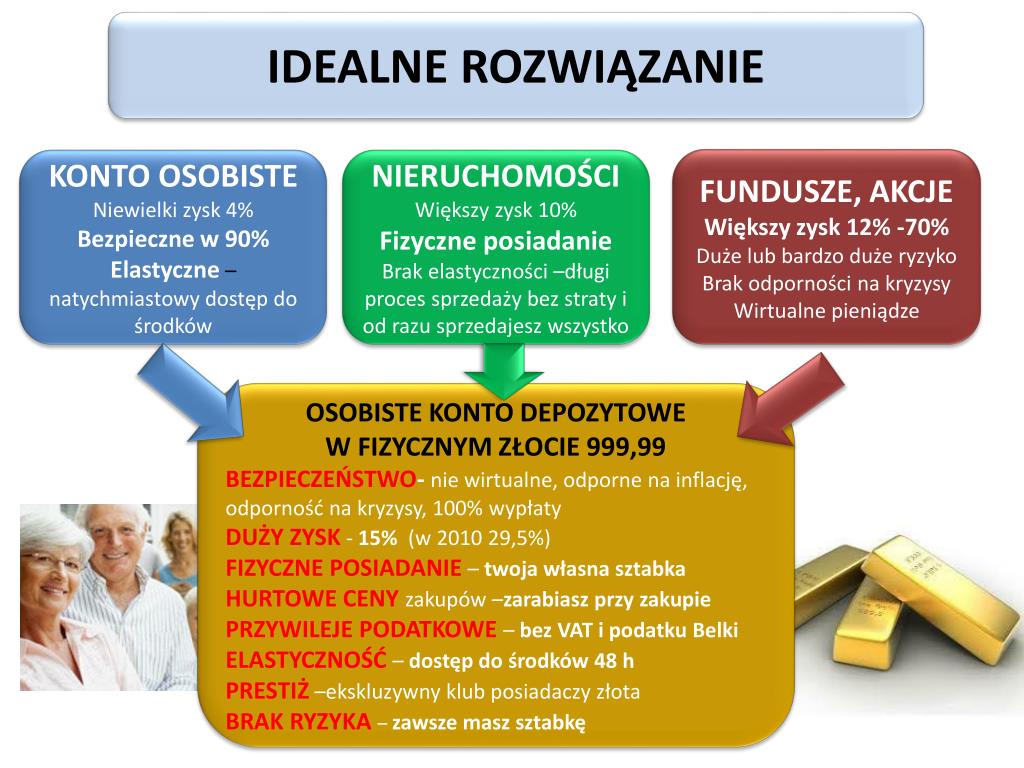 IDEALNE ROZWIĄZANIE

KONTO OSOBISTE
Niewielki zysk 4%
Bezpieczne w 90%
Elastyczne – natychmiastowy dostęp do środków

NIERUCHOMOŚCI
Większy zysk 10%
Fizyczne posiadanie
Brak elastyczności –długi proces sprzedaży bez straty i od razu sprzedajesz wszystko

FUNDUSZE, AKCJE
Większy zysk 12% -70%
Duże lub bardzo duże ryzyko
Brak odporności na kryzysy
Wirtualne pieniądze

OSOBISTE KONTO DEPOZYTOWE
W FIZYCZNYM ZŁOCIE 999,99

BEZPIECZEŃSTWO- nie wirtualne, odporne na inflację, odporność na kryzysy, 100% wypłaty
DUŻY ZYSK - 15% (w 2010 29,5%)
FIZYCZNE POSIADANIE – twoja własna sztabka
HURTOWE CENY zakupów –zarabiasz przy zakupie
PRZYWILEJE PODATKOWE – bez VAT i podatku Belki
ELASTYCZNOŚĆ – dostęp do środków 48 h
PRESTIŻ –ekskluzywny klub posiadaczy złota
BRAK RYZYKA – zawsze masz sztabkę